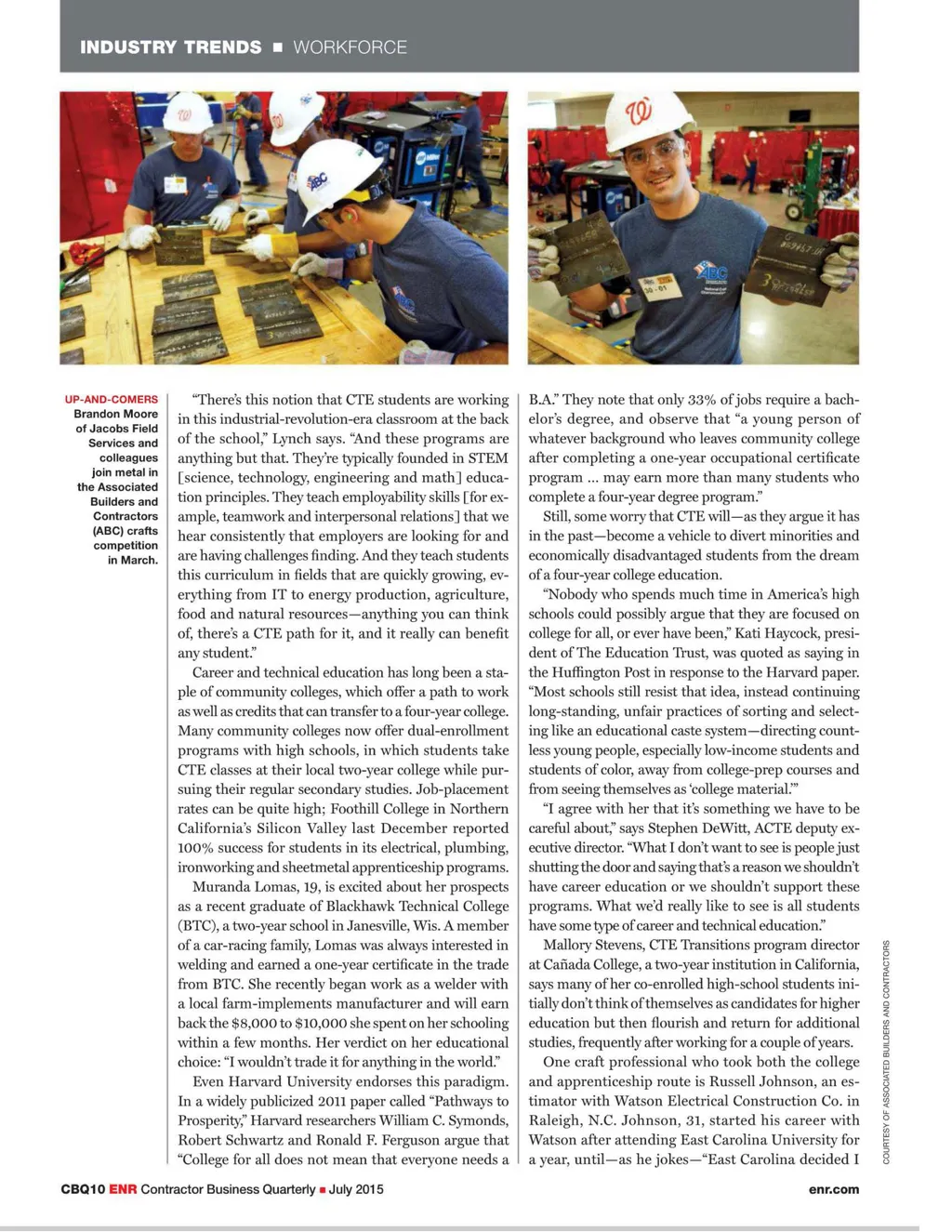 INDUSTRY TRENDS ■ WORKFORCE

UP-AND-COMERS Brandon Moore of Jacobs Field Services and colleagues join metal in the Associated Builders and Contractors (ABC) crafts competition in March.

"There's this notion that CTE students are working in this industrial-revolution-era classroom at the back of the school," Lynch says. "And these programs are anything but that. They're typically founded in STEM [science, technology, engineering and math] education principles. They teach employability skills [for example, teamwork and interpersonal relations] that we hear consistently that employers are looking for and are having challenges finding. And they teach students this curriculum in fields that are quickly growing, everything from IT to energy production, agriculture, food and natural resources—anything you can think of, there's a CTE path for it, and it really can benefit any student."

Career and technical education has long been a staple of community colleges, which offer a path to work as well as credits that can transfer to a four-year college. Many community colleges now offer dual-enrollment programs with high schools, in which students take CTE classes at their local two-year college while pursuing their regular secondary studies. Job-placement rates can be quite high; Foothill College in Northern California's Silicon Valley last December reported 100% success for students in its electrical, plumbing, ironworking and sheetmetal apprenticeship programs.

Muranda Lomas, 19, is excited about her prospects as a recent graduate of Blackhawk Technical College (BTC), a two-year school in Janesville, Wis. A member of a car-racing family, Lomas was always interested in welding and earned a one-year certificate in the trade from BTC. She recently began work as a welder with a local farm-implements manufacturer and will earn back the $8,000 to $10,000 she spent on her schooling within a few months. Her verdict on her educational choice: "I wouldn't trade it for anything in the world."

Even Harvard University endorses this paradigm. In a widely publicized 2011 paper called "Pathways to Prosperity," Harvard researchers William C. Symonds, Robert Schwartz and Ronald F. Ferguson argue that "College for all does not mean that everyone needs a B.A." They note that only 33% of jobs require a bachelor's degree, and observe that "a young person of whatever background who leaves community college after completing a one-year occupational certificate program ... may earn more than many students who complete a four-year degree program."

Still, some worry that CTE will—as they argue it has in the past—become a vehicle to divert minorities and economically disadvantaged students from the dream of a four-year college education.

"Nobody who spends much time in America's high schools could possibly argue that they are focused on college for all, or ever have been," Kati Haycock, president of The Education Trust, was quoted as saying in the Huffington Post in response to the Harvard paper. "Most schools still resist that idea, instead continuing long-standing, unfair practices of sorting and selecting like an educational caste system—directing countless young people, especially low-income students and students of color, away from college-prep courses and from seeing themselves as 'college material.'"

"I agree with her that it's something we have to be careful about," says Stephen DeWitt, ACTE deputy executive director. "What I don't want to see is people just shutting the door and saying that's a reason we shouldn't have career education or we shouldn't support these programs. What we'd really like to see is all students have some type of career and technical education."

Mallory Stevens, CTE Transitions program director at Cañada College, a two-year institution in California, says many of her co-enrolled high-school students initially don't think of themselves as candidates for higher education but then flourish and return for additional studies, frequently after working for a couple of years.

One craft professional who took both the college and apprenticeship route is Russell Johnson, an estimator with Watson Electrical Construction Co. in Raleigh, N.C. Johnson, 31, started his career with Watson after attending East Carolina University for a year, until—as he jokes—"East Carolina decided I

COURTESY OF ASSOCIATED BUILDERS AND CONTRACTORS

CBQ10 ENR Contractor Business Quarterly ■ July 2015

enr.com